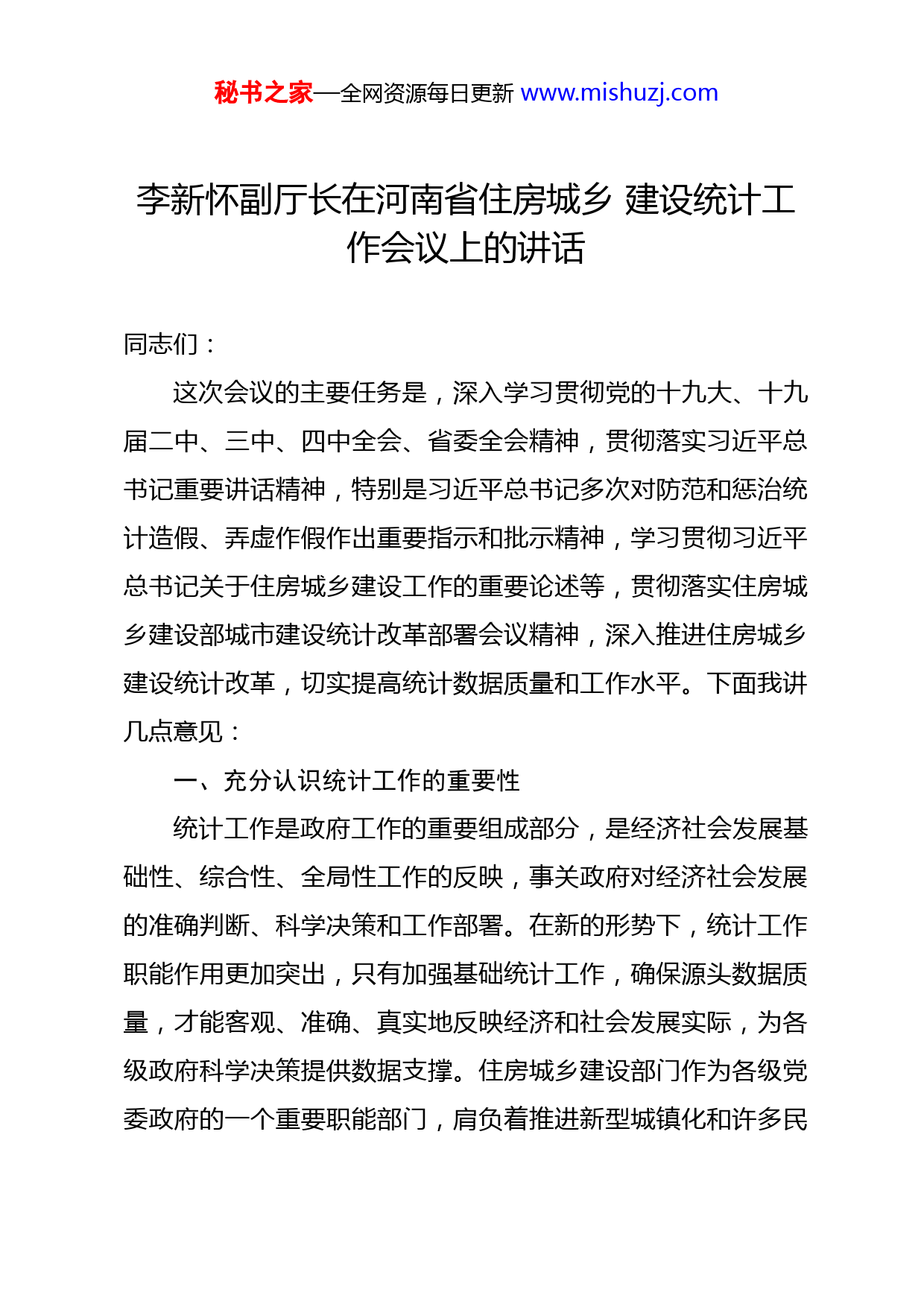 秘书之家—全网资源每日更新 www.mishuzj.com

李新怀副厅长在河南省住房城乡 建设统计工作会议上的讲话

同志们：

这次会议的主要任务是，深入学习贯彻党的十九大、十九届二中、三中、四中全会、省委全会精神，贯彻落实习近平总书记重要讲话精神，特别是习近平总书记多次对防范和惩治统计造假、弄虚作假作出重要指示和批示精神，学习贯彻习近平总书记关于住房城乡建设工作的重要论述等，贯彻落实住房城乡建设部城市建设统计改革部署会议精神，深入推进住房城乡建设统计改革，切实提高统计数据质量和工作水平。下面我讲几点意见：

一、充分认识统计工作的重要性

统计工作是政府工作的重要组成部分，是经济社会发展基础性、综合性、全局性工作的反映，事关政府对经济社会发展的准确判断、科学决策和工作部署。在新的形势下，统计工作职能作用更加突出，只有加强基础统计工作，确保源头数据质量，才能客观、准确、真实地反映经济和社会发展实际，为各级政府科学决策提供数据支撑。住房城乡建设部门作为各级党委政府的一个重要职能部门，肩负着推进新型城镇化和许多民